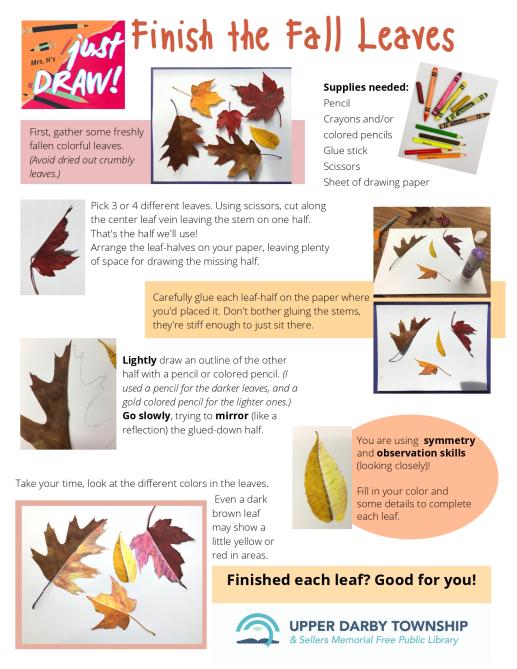 Mrs. H's just DRAW!

Finish the Fall Leaves

First, gather some freshly fallen colorful leaves. (Avoid dried out crumbly leaves.)

Supplies needed:
Pencil
Crayons and/or colored pencils
Glue stick
Scissors
Sheet of drawing paper

Pick 3 or 4 different leaves. Using scissors, cut along the center leaf vein leaving the stem on one half. That's the half we'll use!
Arrange the leaf-halves on your paper, leaving plenty of space for drawing the missing half.

Carefully glue each leaf-half on the paper where you'd placed it. Don't bother gluing the stems, they're stiff enough to just sit there.

Lightly draw an outline of the other half with a pencil or colored pencil. (I used a pencil for the darker leaves, and a gold colored pencil for the lighter ones.) Go slowly, trying to mirror (like a reflection) the glued-down half.

You are using symmetry and observation skills (looking closely)!

Fill in your color and some details to complete each leaf.

Take your time, look at the different colors in the leaves.

Even a dark brown leaf may show a little yellow or red in areas.

Finished each leaf? Good for you!

UPPER DARBY TOWNSHIP
& Sellers Memorial Free Public Library